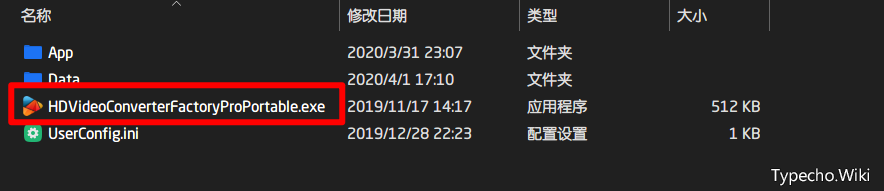 | 名称 | 修改日期 | 类型 | 大小 |
|---|---|---|---|
| App | 2020/3/31 23:07 | 文件夹 | |
| Data | 2020/4/1 17:10 | 文件夹 | |
| HDVideoConverterFactoryProPortable.exe | 2019/11/17 14:17 | 应用程序 | 512 KB |
| UserConfig.ini | 2019/12/28 22:23 | 配置设置 | 1 KB |

Typecho.Wiki